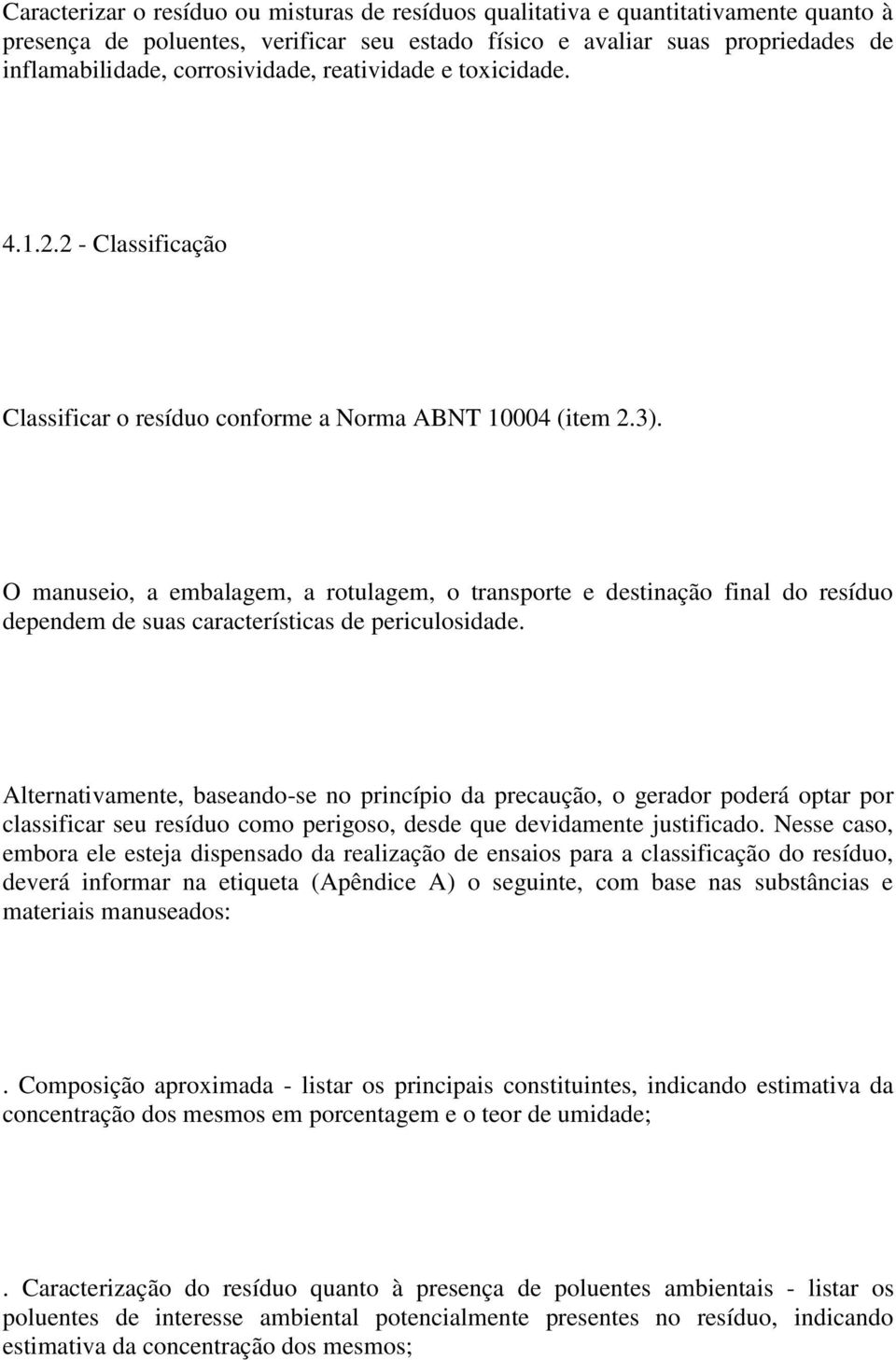 Caracterizar o resíduo ou misturas de resíduos qualitativa e quantitativamente quanto à presença de poluentes, verificar seu estado físico e avaliar suas propriedades de inflamabilidade, corrosividade, reatividade e toxicidade.

4.1.2.2 - Classificação

Classificar o resíduo conforme a Norma ABNT 10004 (item 2.3).

O manuseio, a embalagem, a rotulagem, o transporte e destinação final do resíduo dependem de suas características de periculosidade.

Alternativamente, baseando-se no princípio da precaução, o gerador poderá optar por classificar seu resíduo como perigoso, desde que devidamente justificado. Nesse caso, embora ele esteja dispensado da realização de ensaios para a classificação do resíduo, deverá informar na etiqueta (Apêndice A) o seguinte, com base nas substâncias e materiais manuseados:

. Composição aproximada - listar os principais constituintes, indicando estimativa da concentração dos mesmos em porcentagem e o teor de umidade;

. Caracterização do resíduo quanto à presença de poluentes ambientais - listar os poluentes de interesse ambiental potencialmente presentes no resíduo, indicando estimativa da concentração dos mesmos;